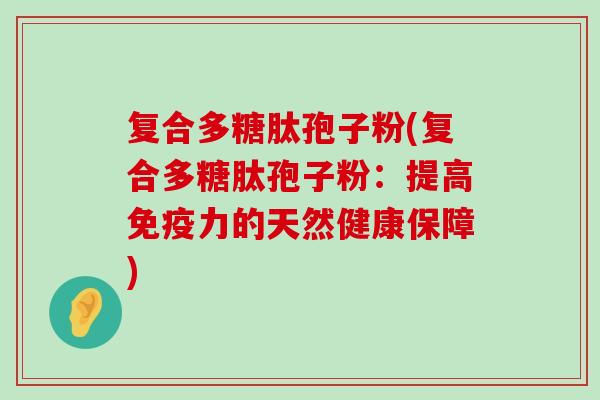 复合多糖肽孢子粉(复合多糖肽孢子粉：提高免疫力的天然健康保障)